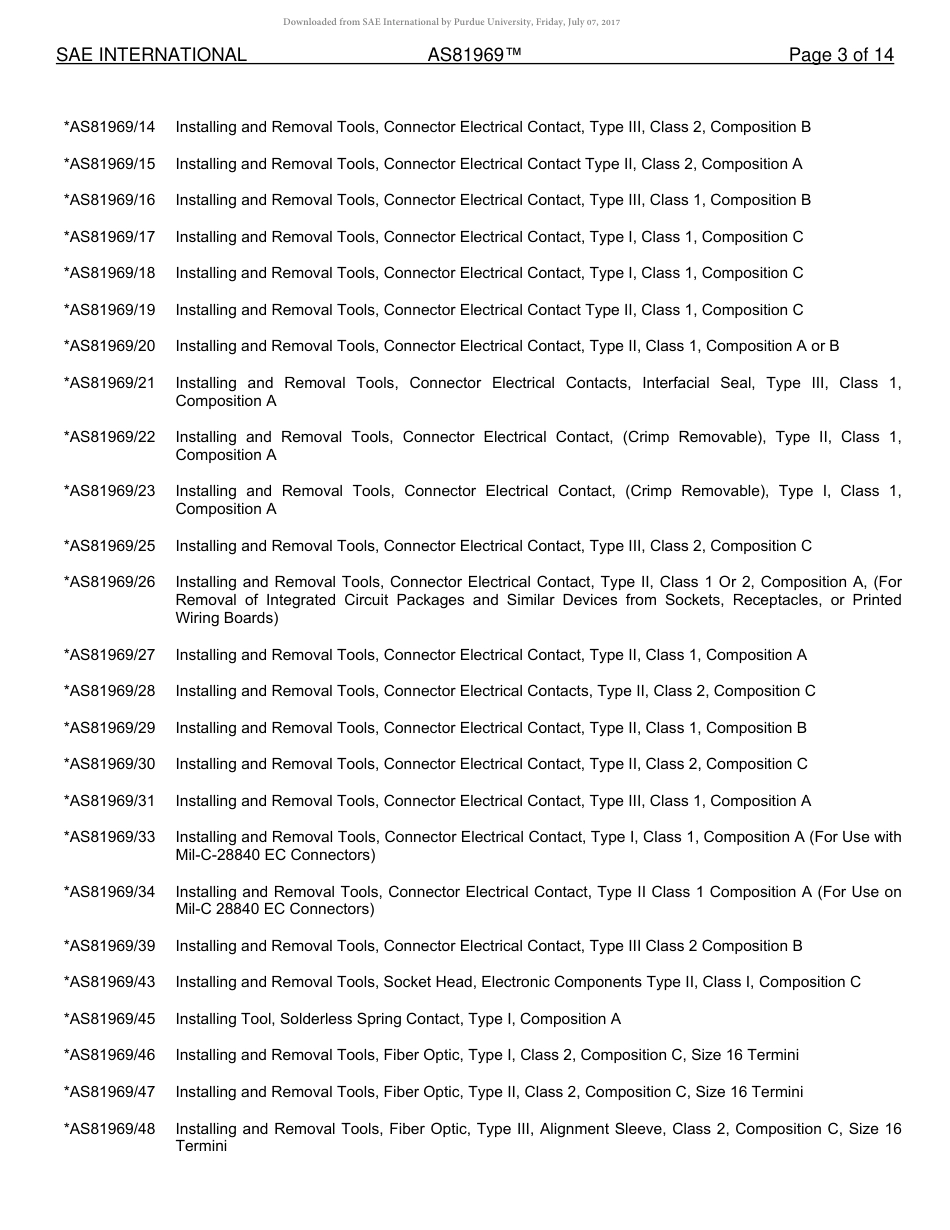 Downloaded from SAE International by Purdue University, Friday, July 07, 2017

SAE INTERNATIONAL AS81969™ Page 3 of 14

*AS81969/14 Installing and Removal Tools, Connector Electrical Contact, Type III, Class 2, Composition B

*AS81969/15 Installing and Removal Tools, Connector Electrical Contact Type II, Class 2, Composition A

*AS81969/16 Installing and Removal Tools, Connector Electrical Contact, Type III, Class 1, Composition B

*AS81969/17 Installing and Removal Tools, Connector Electrical Contact, Type I, Class 1, Composition C

*AS81969/18 Installing and Removal Tools, Connector Electrical Contact, Type I, Class 1, Composition C

*AS81969/19 Installing and Removal Tools, Connector Electrical Contact Type II, Class 1, Composition C

*AS81969/20 Installing and Removal Tools, Connector Electrical Contact, Type II, Class 1, Composition A or B

*AS81969/21 Installing and Removal Tools, Connector Electrical Contacts, Interfacial Seal, Type III, Class 1, Composition A

*AS81969/22 Installing and Removal Tools, Connector Electrical Contact, (Crimp Removable), Type II, Class 1, Composition A

*AS81969/23 Installing and Removal Tools, Connector Electrical Contact, (Crimp Removable), Type I, Class 1, Composition A

*AS81969/25 Installing and Removal Tools, Connector Electrical Contact, Type III, Class 2, Composition C

*AS81969/26 Installing and Removal Tools, Connector Electrical Contact, Type II, Class 1 Or 2, Composition A, (For Removal of Integrated Circuit Packages and Similar Devices from Sockets, Receptacles, or Printed Wiring Boards)

*AS81969/27 Installing and Removal Tools, Connector Electrical Contact, Type II, Class 1, Composition A

*AS81969/28 Installing and Removal Tools, Connector Electrical Contacts, Type II, Class 2, Composition C

*AS81969/29 Installing and Removal Tools, Connector Electrical Contact, Type II, Class 1, Composition B

*AS81969/30 Installing and Removal Tools, Connector Electrical Contact, Type II, Class 2, Composition C

*AS81969/31 Installing and Removal Tools, Connector Electrical Contact, Type III, Class 1, Composition A

*AS81969/33 Installing and Removal Tools, Connector Electrical Contact, Type I, Class 1, Composition A (For Use with Mil-C-28840 EC Connectors)

*AS81969/34 Installing and Removal Tools, Connector Electrical Contact, Type II Class 1 Composition A (For Use on Mil-C 28840 EC Connectors)

*AS81969/39 Installing and Removal Tools, Connector Electrical Contact, Type III Class 2 Composition B

*AS81969/43 Installing and Removal Tools, Socket Head, Electronic Components Type II, Class I, Composition C

*AS81969/45 Installing Tool, Solderless Spring Contact, Type I, Composition A

*AS81969/46 Installing and Removal Tools, Fiber Optic, Type I, Class 2, Composition C, Size 16 Termini

*AS81969/47 Installing and Removal Tools, Fiber Optic, Type II, Class 2, Composition C, Size 16 Termini

*AS81969/48 Installing and Removal Tools, Fiber Optic, Type III, Alignment Sleeve, Class 2, Composition C, Size 16 Termini